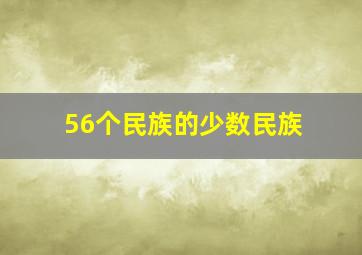 56个民族的少数民族